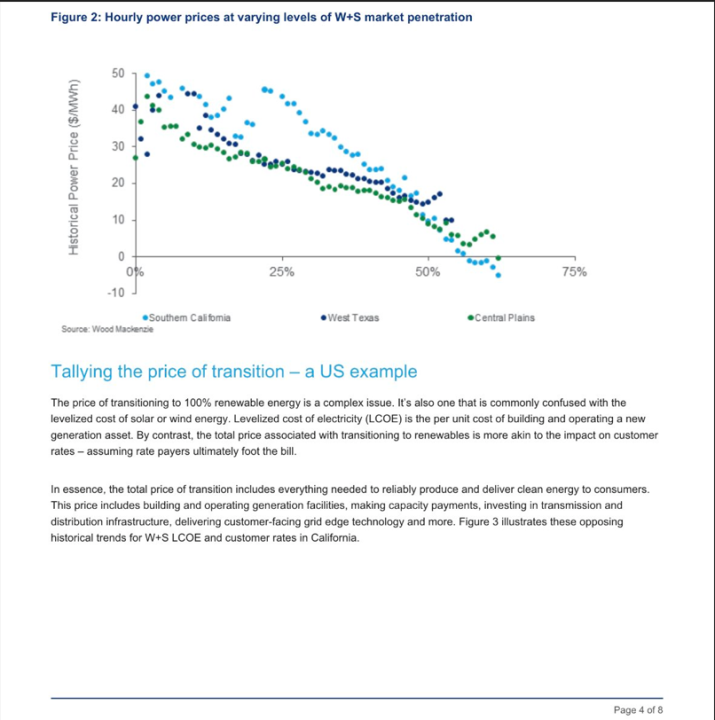 Figure 2: Hourly power prices at varying levels of W+S market penetration

Historical Power Price ($/MWh)

50
40
30
20
10
0
-10

0%
25%
50%
75%

Southern California
West Texas
Central Plains

Source: Wood Mackenzie

Tallying the price of transition – a US example

The price of transitioning to 100% renewable energy is a complex issue. It's also one that is commonly confused with the levelized cost of solar or wind energy. Levelized cost of electricity (LCOE) is the per unit cost of building and operating a new generation asset. By contrast, the total price associated with transitioning to renewables is more akin to the impact on customer rates – assuming rate payers ultimately foot the bill.

In essence, the total price of transition includes everything needed to reliably produce and deliver clean energy to consumers. This price includes building and operating generation facilities, making capacity payments, investing in transmission and distribution infrastructure, delivering customer-facing grid edge technology and more. Figure 3 illustrates these opposing historical trends for W+S LCOE and customer rates in California.

Page 4 of 8